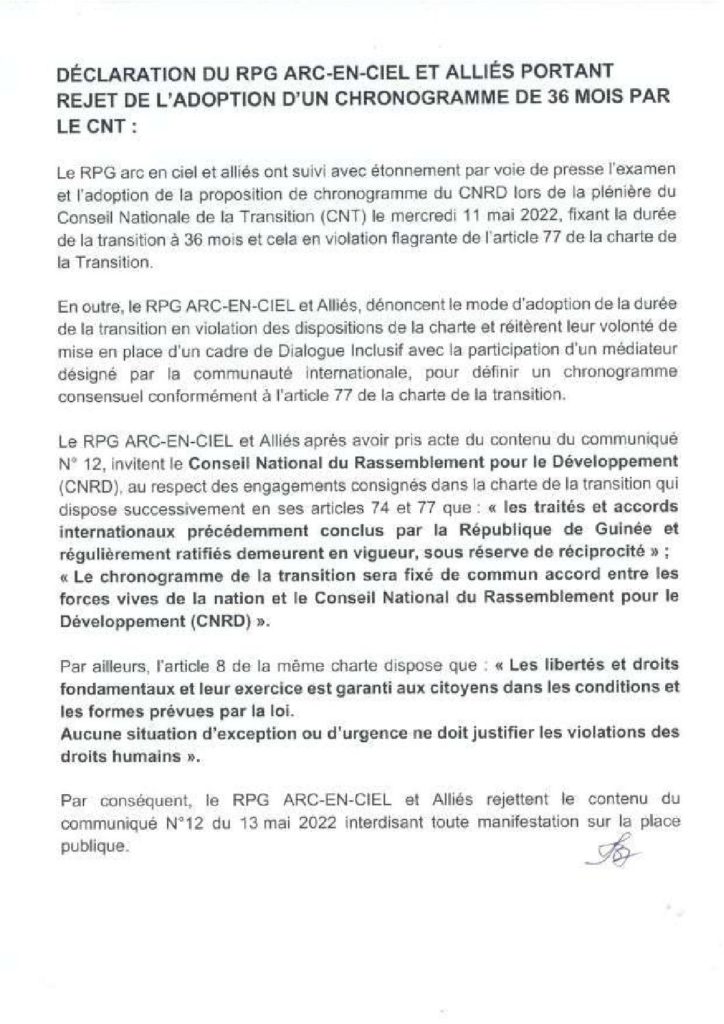 DÉCLARATION DU RPG ARC-EN-CIEL ET ALLIÉS PORTANT REJET DE L'ADOPTION D'UN CHRONOGRAMME DE 36 MOIS PAR LE CNT :

Le RPG arc en ciel et alliés ont suivi avec étonnement par voie de presse l'examen et l'adoption de la proposition de chronogramme du CNRD lors de la plénière du Conseil Nationale de la Transition (CNT) le mercredi 11 mai 2022, fixant la durée de la transition à 36 mois et cela en violation flagrante de l'article 77 de la charte de la Transition.

En outre, le RPG ARC-EN-CIEL et Alliés, dénoncent le mode d'adoption de la durée de la transition en violation des dispositions de la charte et réitèrent leur volonté de mise en place d'un cadre de Dialogue Inclusif avec la participation d'un médiateur désigné par la communauté internationale, pour définir un chronogramme consensuel conformément à l'article 77 de la charte de la transition.

Le RPG ARC-EN-CIEL et Alliés après avoir pris acte du contenu du communiqué N° 12, invitent le Conseil National du Rassemblement pour le Développement (CNRD), au respect des engagements consignés dans la charte de la transition qui dispose successivement en ses articles 74 et 77 que : « les traités et accords internationaux précédemment conclus par la République de Guinée et régulièrement ratifiés demeurent en vigueur, sous réserve de réciprocité » ; « Le chronogramme de la transition sera fixé de commun accord entre les forces vives de la nation et le Conseil National du Rassemblement pour le Développement (CNRD) ».

Par ailleurs, l'article 8 de la même charte dispose que : « Les libertés et droits fondamentaux et leur exercice est garanti aux citoyens dans les conditions et les formes prévues par la loi.
Aucune situation d'exception ou d'urgence ne doit justifier les violations des droits humains ».

Par conséquent, le RPG ARC-EN-CIEL et Alliés rejettent le contenu du communiqué N°12 du 13 mai 2022 interdisant toute manifestation sur la place publique.